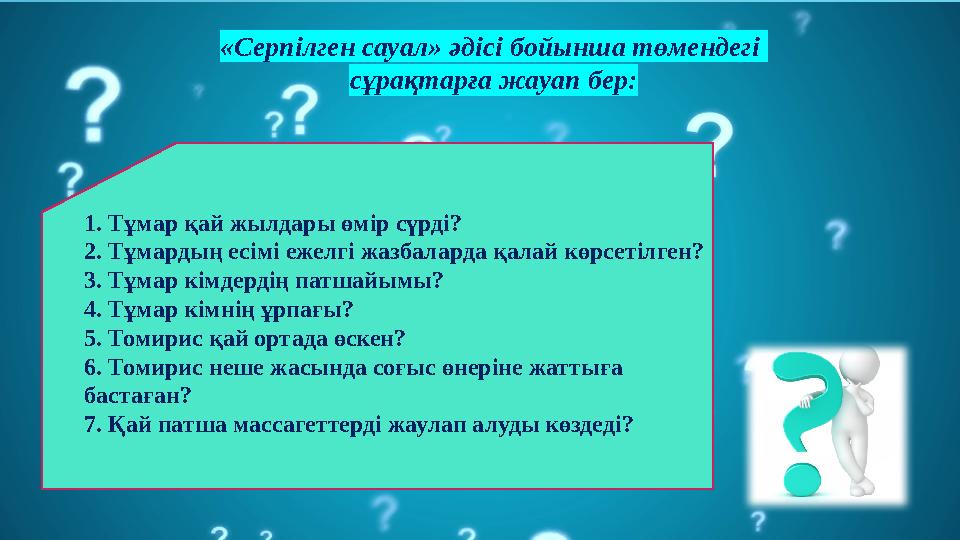 «Серпілген сауал» әдісі бойынша төмендегі сұрақтарға жауап бер:

1. Тұмар қай жылдары өмір сүрді?
2. Тұмардың есімі ежелгі жазбаларда қалай көрсетілген?
3. Тұмар кімдердің патшайымы?
4. Тұмар кімнің ұрпағы?
5. Томирис қай ортада өскен?
6. Томирис неше жасында соғыс өнеріне жаттыға бастаған?
7. Қай патша массагеттерді жаулап алуды көздеді?